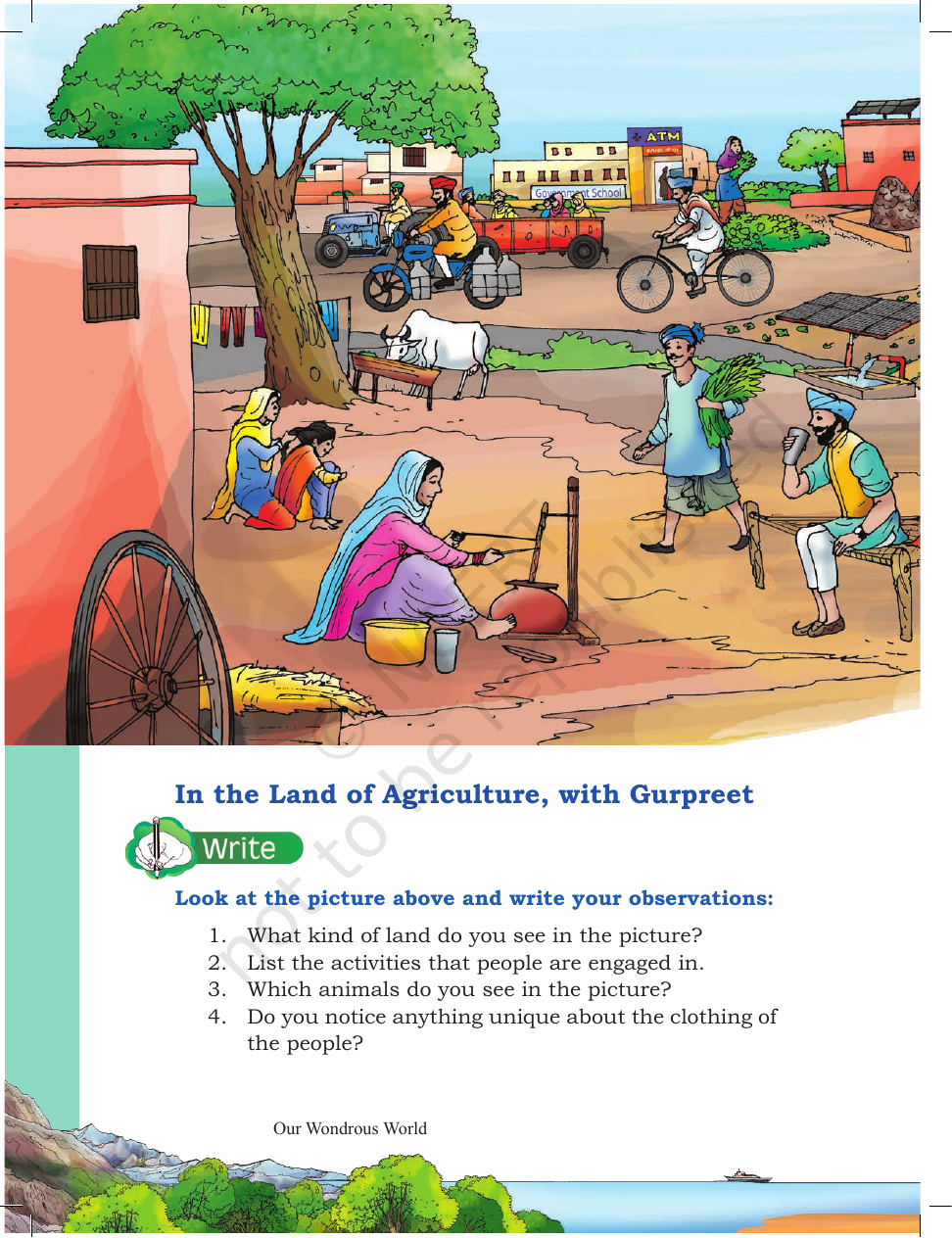 ATM

Government School

© NCERT not to be republished

In the Land of Agriculture, with Gurpreet

Write

Look at the picture above and write your observations:

1. What kind of land do you see in the picture?
2. List the activities that people are engaged in.
3. Which animals do you see in the picture?
4. Do you notice anything unique about the clothing of the people?

Our Wondrous World